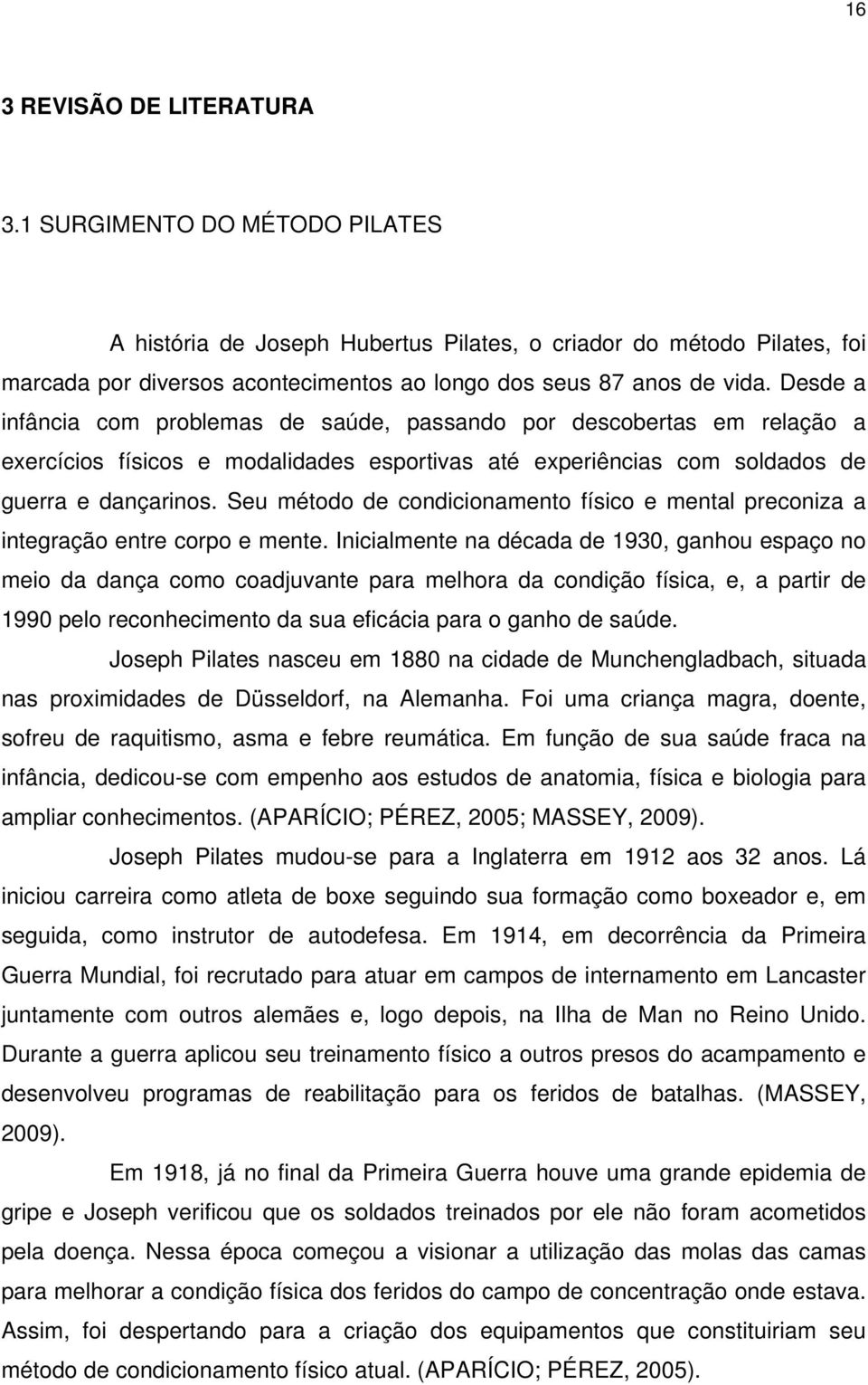 16

3 REVISÃO DE LITERATURA

3.1 SURGIMENTO DO MÉTODO PILATES

A história de Joseph Hubertus Pilates, o criador do método Pilates, foi marcada por diversos acontecimentos ao longo dos seus 87 anos de vida. Desde a infância com problemas de saúde, passando por descobertas em relação a exercícios físicos e modalidades esportivas até experiências com soldados de guerra e dançarinos. Seu método de condicionamento físico e mental preconiza a integração entre corpo e mente. Inicialmente na década de 1930, ganhou espaço no meio da dança como coadjuvante para melhora da condição física, e, a partir de 1990 pelo reconhecimento da sua eficácia para o ganho de saúde.

Joseph Pilates nasceu em 1880 na cidade de Munchengladbach, situada nas proximidades de Düsseldorf, na Alemanha. Foi uma criança magra, doente, sofreu de raquitismo, asma e febre reumática. Em função de sua saúde fraca na infância, dedicou-se com empenho aos estudos de anatomia, física e biologia para ampliar conhecimentos. (APARÍCIO; PÉREZ, 2005; MASSEY, 2009).

Joseph Pilates mudou-se para a Inglaterra em 1912 aos 32 anos. Lá iniciou carreira como atleta de boxe seguindo sua formação como boxeador e, em seguida, como instrutor de autodefesa. Em 1914, em decorrência da Primeira Guerra Mundial, foi recrutado para atuar em campos de internamento em Lancaster juntamente com outros alemães e, logo depois, na Ilha de Man no Reino Unido. Durante a guerra aplicou seu treinamento físico a outros presos do acampamento e desenvolveu programas de reabilitação para os feridos de batalhas. (MASSEY, 2009).

Em 1918, já no final da Primeira Guerra houve uma grande epidemia de gripe e Joseph verificou que os soldados treinados por ele não foram acometidos pela doença. Nessa época começou a visionar a utilização das molas das camas para melhorar a condição física dos feridos do campo de concentração onde estava. Assim, foi despertando para a criação dos equipamentos que constituiriam seu método de condicionamento físico atual. (APARÍCIO; PÉREZ, 2005).